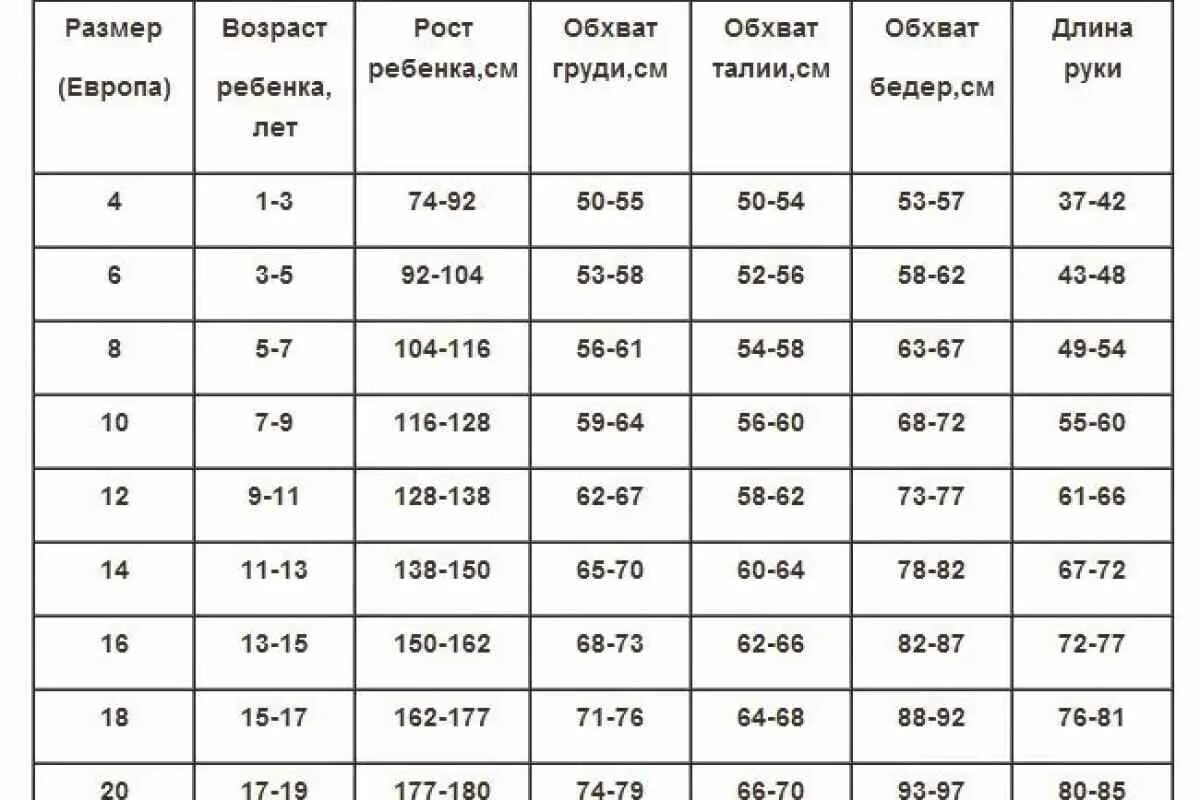 | Размер (Европа) | Возраст ребенка, лет | Рост ребенка,см | Обхват груди,см | Обхват талии,см | Обхват бедер,см | Длина руки |
|---|---|---|---|---|---|---|
| 4 | 1-3 | 74-92 | 50-55 | 50-54 | 53-57 | 37-42 |
| 6 | 3-5 | 92-104 | 53-58 | 52-56 | 58-62 | 43-48 |
| 8 | 5-7 | 104-116 | 56-61 | 54-58 | 63-67 | 49-54 |
| 10 | 7-9 | 116-128 | 59-64 | 56-60 | 68-72 | 55-60 |
| 12 | 9-11 | 128-138 | 62-67 | 58-62 | 73-77 | 61-66 |
| 14 | 11-13 | 138-150 | 65-70 | 60-64 | 78-82 | 67-72 |
| 16 | 13-15 | 150-162 | 68-73 | 62-66 | 82-87 | 72-77 |
| 18 | 15-17 | 162-177 | 71-76 | 64-68 | 88-92 | 76-81 |
| 20 | 17-19 | 177-180 | 74-79 | 66-70 | 93-97 | 80-85 |